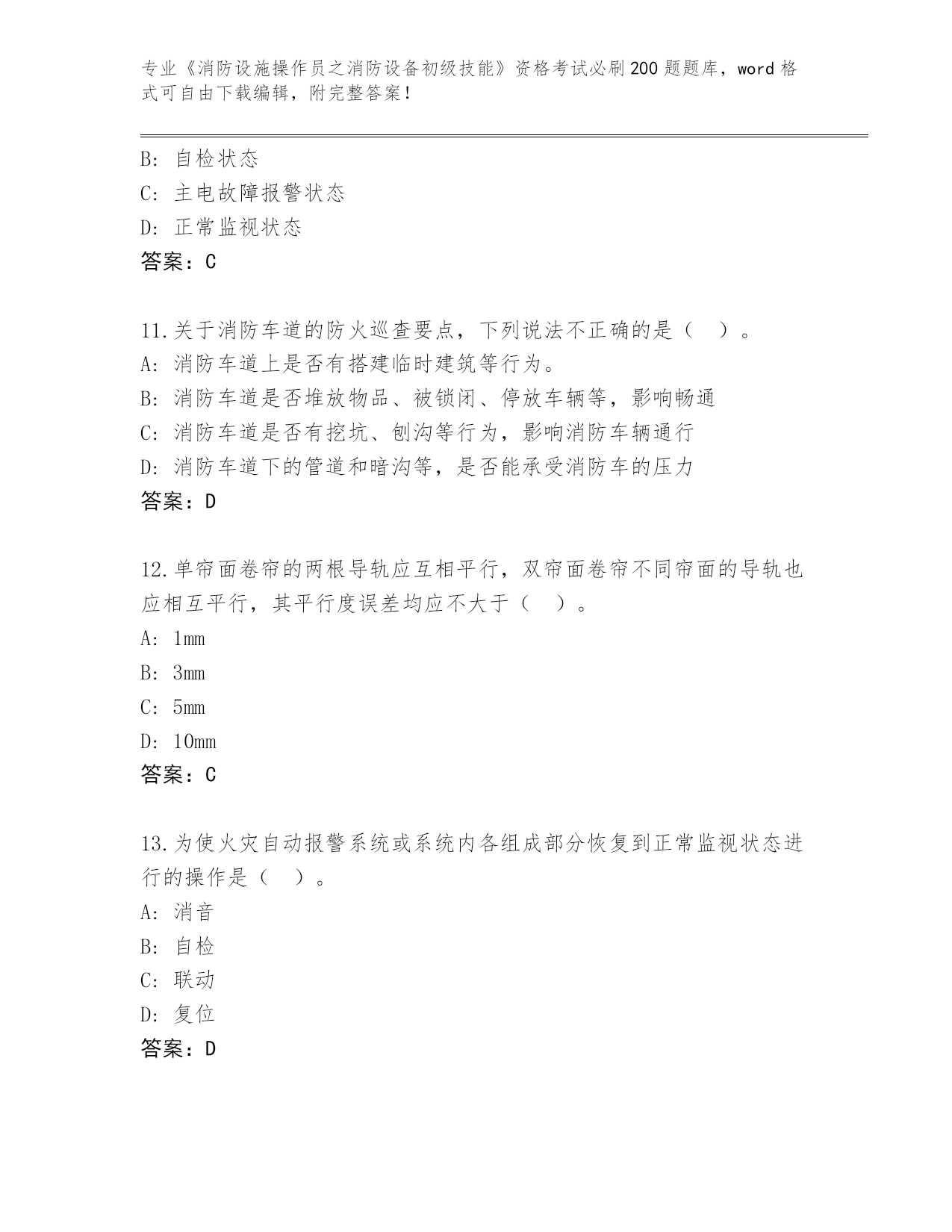 专业《消防设施操作员之消防设备初级技能》资格考试必刷200题题库，word格式可自由下载编辑，附完整答案！

B: 自检状态
C: 主电故障报警状态
D: 正常监视状态
答案：C

11.关于消防车道的防火巡查要点，下列说法不正确的是（ ）。
A: 消防车道上是否有搭建临时建筑等行为。
B: 消防车道是否堆放物品、被锁闭、停放车辆等，影响畅通
C: 消防车道是否有挖坑、刨沟等行为，影响消防车辆通行
D: 消防车道下的管道和暗沟等，是否能承受消防车的压力
答案：D

12.单帘面卷帘的两根导轨应互相平行，双帘面卷帘不同帘面的导轨也应相互平行，其平行度误差均应不大于（ ）。
A: 1mm
B: 3mm
C: 5mm
D: 10mm
答案：C

13.为使火灾自动报警系统或系统内各组成部分恢复到正常监视状态进行的操作是（ ）。
A: 消音
B: 自检
C: 联动
D: 复位
答案：D